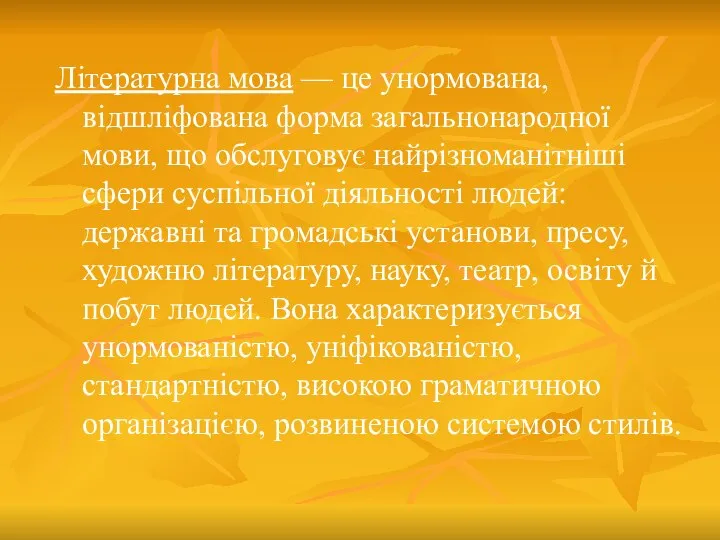 Літературна мова — це унормована, відшліфована форма загальнонародної мови, що обслуговує найрізноманітніші сфери суспільної діяльності людей: державні та громадські установи, пресу, художню літературу, науку, театр, освіту й побут людей. Вона характеризується унормованістю, уніфікованістю, стандартністю, високою граматичною організацією, розвиненою системою стилів.